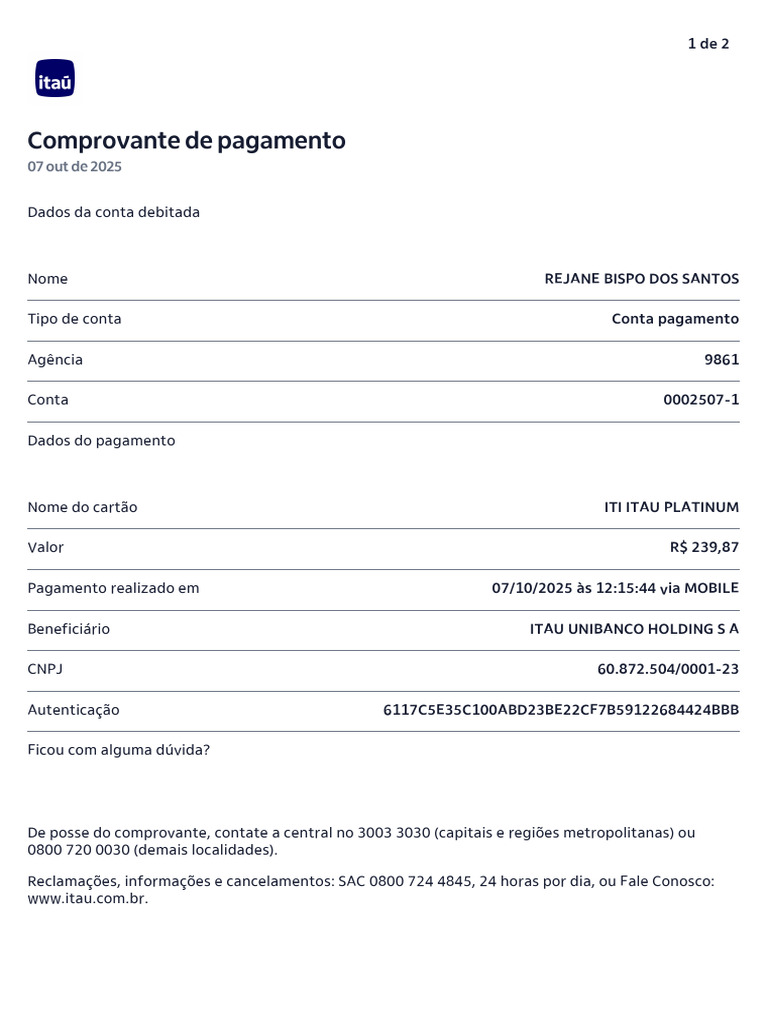 1 de 2

itaú

Comprovante de pagamento
07 out de 2025

Dados da conta debitada

| Nome | REJANE BISPO DOS SANTOS |
|---|---|
| Tipo de conta | Conta pagamento |
| Agência | 9861 |
| Conta | 0002507-1 |

Dados do pagamento

| Nome do cartão | ITI ITAU PLATINUM |
|---|---|
| Valor | R$ 239,87 |
| Pagamento realizado em | 07/10/2025 às 12:15:44 via MOBILE |
| Beneficiário | ITAU UNIBANCO HOLDING S A |
| CNPJ | 60.872.504/0001-23 |
| Autenticação | 6117C5E35C100ABD23BE22CF7B59122684424BBB |

Ficou com alguma dúvida?

De posse do comprovante, contate a central no 3003 3030 (capitais e regiões metropolitanas) ou 0800 720 0030 (demais localidades).

Reclamações, informações e cancelamentos: SAC 0800 724 4845, 24 horas por dia, ou Fale Conosco: www.itau.com.br.